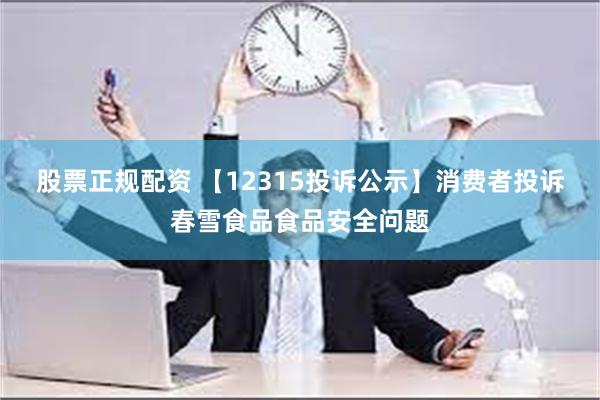 股票正规配资 【12315投诉公示】消费者投诉春雪食品食品安全问题